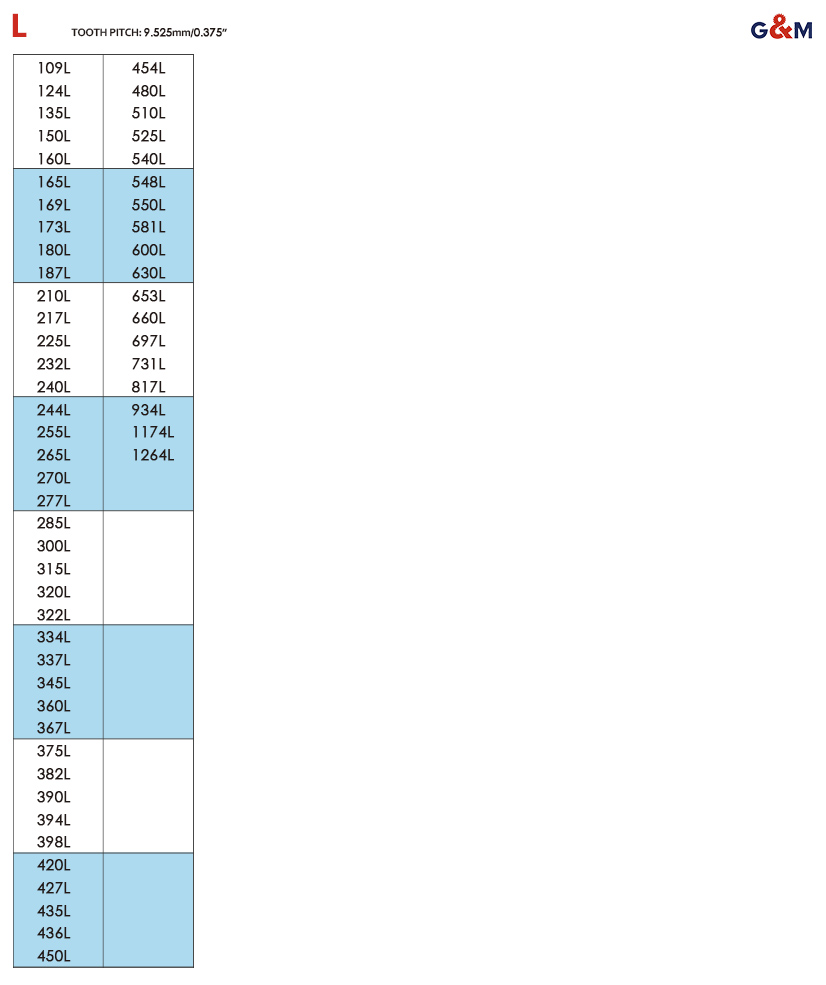 L TOOTH PITCH: 9.525mm/0.375"

G&M

| 109L | 454L |
|---|---|
| 124L | 480L |
| 135L | 510L |
| 150L | 525L |
| 160L | 540L |
| 165L | 548L |
| 169L | 550L |
| 173L | 581L |
| 180L | 600L |
| 187L | 630L |
| 210L | 653L |
| 217L | 660L |
| 225L | 697L |
| 232L | 731L |
| 240L | 817L |
| 244L | 934L |
| 255L | 1174L |
| 265L | 1264L |
| 270L | |
| 277L | |
| 285L | |
| 300L | |
| 315L | |
| 320L | |
| 322L | |
| 334L | |
| 337L | |
| 345L | |
| 360L | |
| 367L | |
| 375L | |
| 382L | |
| 390L | |
| 394L | |
| 398L | |
| 420L | |
| 427L | |
| 435L | |
| 436L | |
| 450L | |